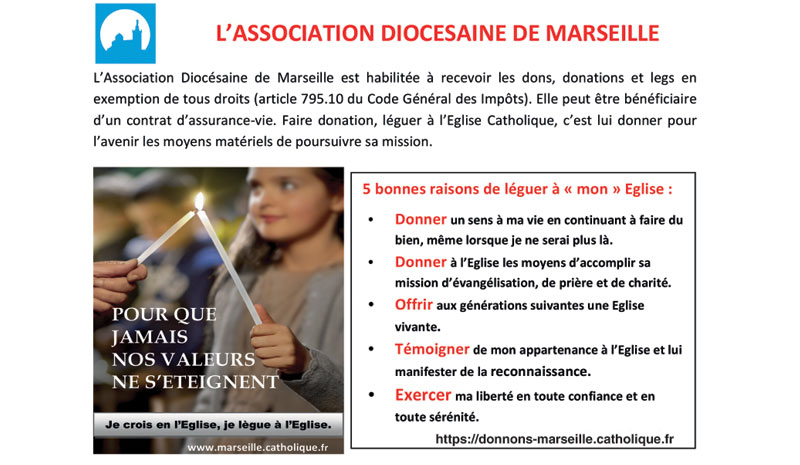 L'ASSOCIATION DIOCESAINE DE MARSEILLE

L'Association Diocésaine de Marseille est habilitée à recevoir les dons, donations et legs en exemption de tous droits (article 795.10 du Code Général des Impôts). Elle peut être bénéficiaire d'un contrat d'assurance-vie. Faire donation, léguer à l'Eglise Catholique, c'est lui donner pour l'avenir les moyens matériels de poursuivre sa mission.

POUR QUE JAMAIS NOS VALEURS NE S'ETEIGNENT

Je crois en l'Eglise, je lègue à l'Eglise.

www.marseille.catholique.fr

5 bonnes raisons de léguer à « mon » Eglise :

• Donner un sens à ma vie en continuant à faire du bien, même lorsque je ne serai plus là.
• Donner à l'Eglise les moyens d'accomplir sa mission d'évangélisation, de prière et de charité.
• Offrir aux générations suivantes une Eglise vivante.
• Témoigner de mon appartenance à l'Eglise et lui manifester de la reconnaissance.
• Exercer ma liberté en toute confiance et en toute sérénité.

https://donnons-marseille.catholique.fr